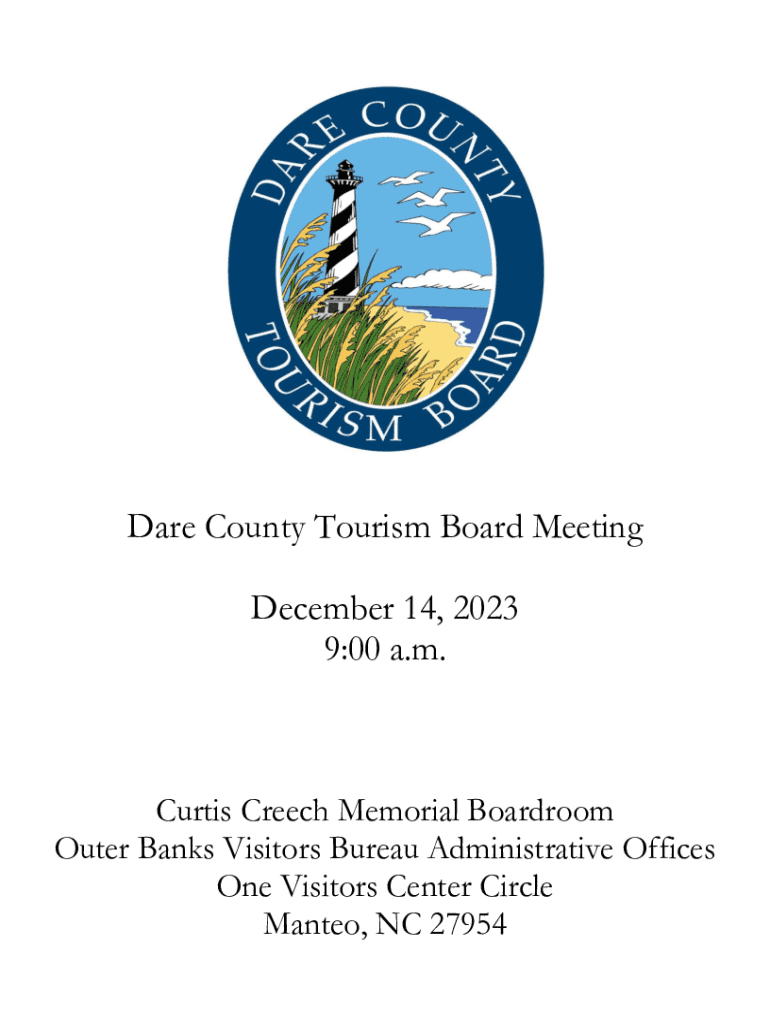 DARE COUNTY
TOURISM BOARD

Dare County Tourism Board Meeting

December 14, 2023
9:00 a.m.

Curtis Creech Memorial Boardroom
Outer Banks Visitors Bureau Administrative Offices
One Visitors Center Circle
Manteo, NC 27954